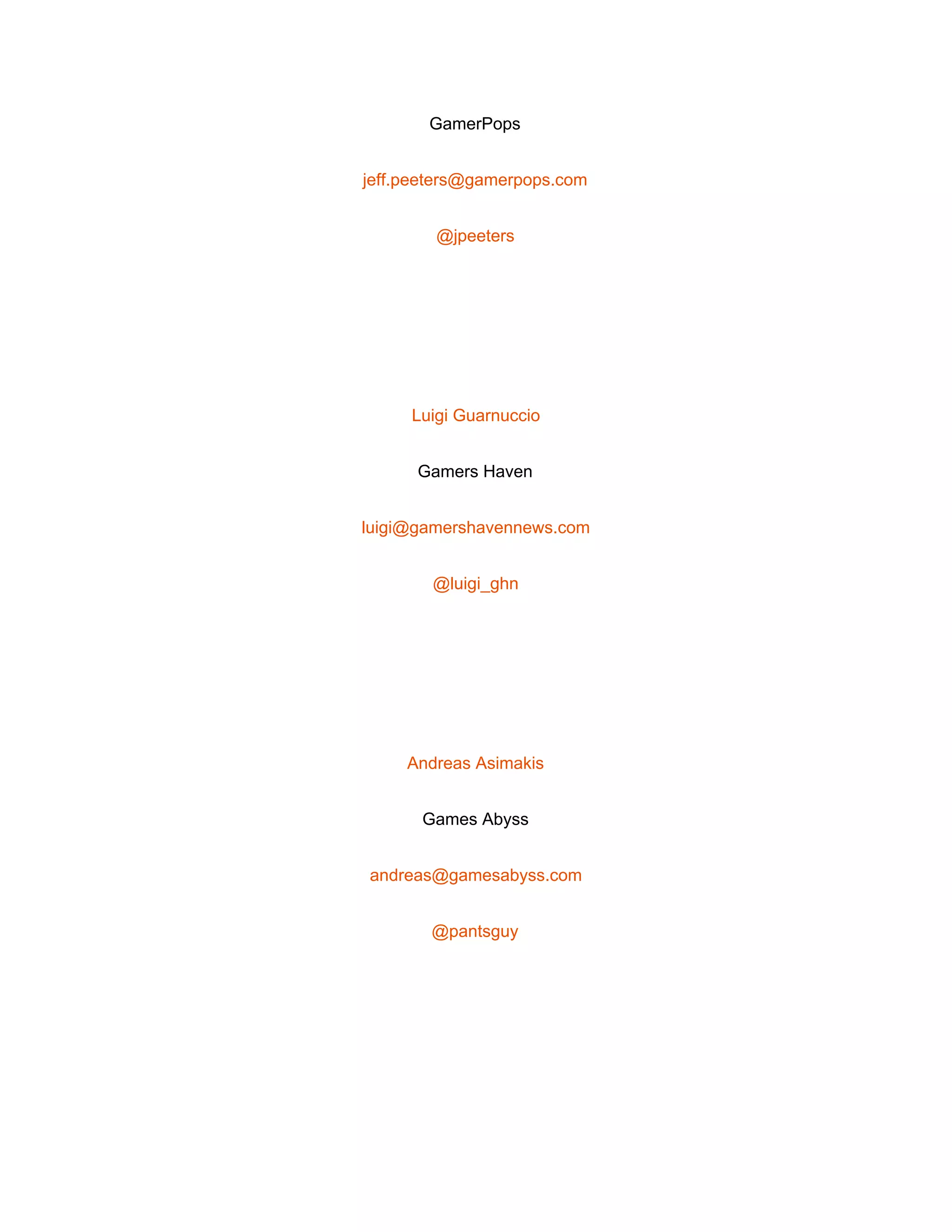 GamerPops

jeff.peeters@gamerpops.com

@jpeeters

Luigi Guarnuccio

Gamers Haven

luigi@gamershavennews.com

@luigi_ghn

Andreas Asimakis

Games Abyss

andreas@gamesabyss.com

@pantsguy